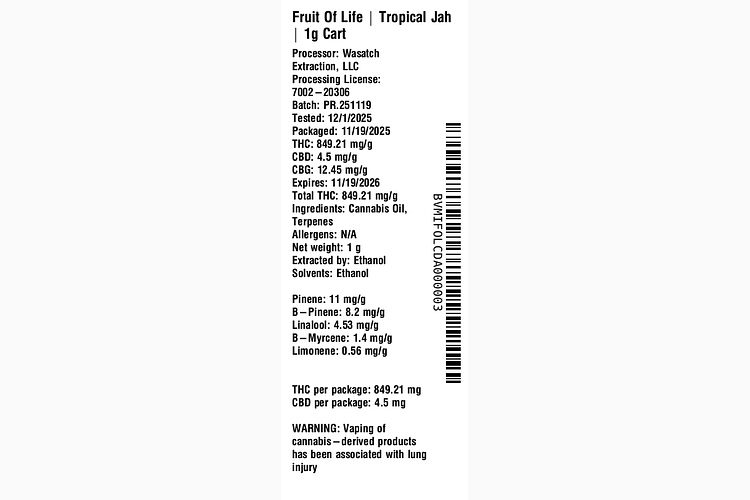 Fruit Of Life | Tropical Jah | 1g Cart

Processor: Wasatch Extraction, LLC
Processing License: 7002–20306
Batch: PR.251119
Tested: 12/1/2025
Packaged: 11/19/2025
THC: 849.21 mg/g
CBD: 4.5 mg/g
CBG: 12.45 mg/g
Expires: 11/19/2026
Total THC: 849.21 mg/g
Ingredients: Cannabis Oil, Terpenes
Allergens: N/A
Net weight: 1 g
Extracted by: Ethanol
Solvents: Ethanol

Pinene: 11 mg/g
B–Pinene: 8.2 mg/g
Linalool: 4.53 mg/g
B–Myrcene: 1.4 mg/g
Limonene: 0.56 mg/g

THC per package: 849.21 mg
CBD per package: 4.5 mg

WARNING: Vaping of cannabis–derived products has been associated with lung injury

BVMIFOLCDA000003